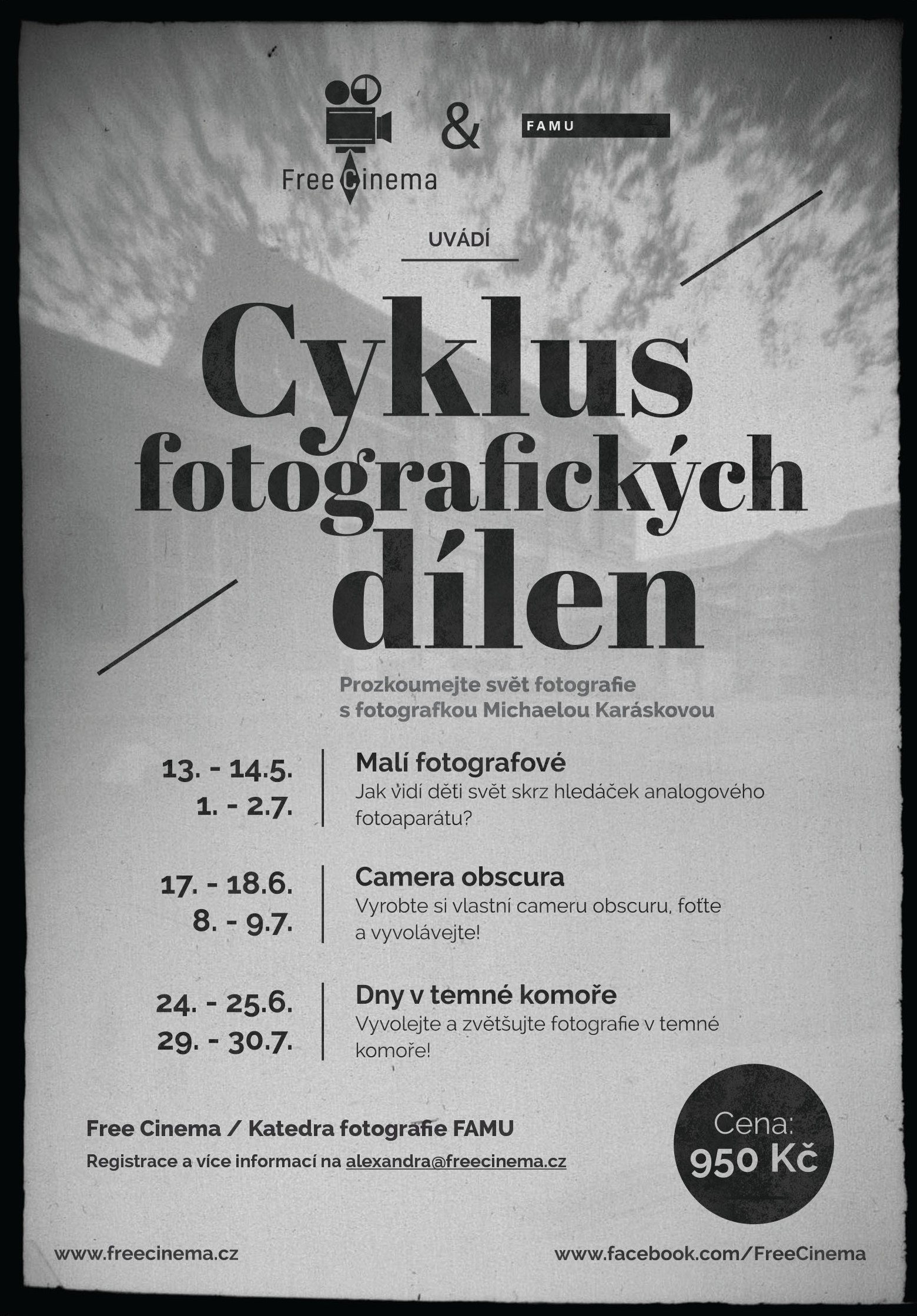 Free Cinema

&

FAMU

UVÁDÍ

Cyklus fotografických dílen

Prozkoumejte svět fotografie s fotografkou Michaelou Karáskovou

13. - 14.5.
1. - 2.7.

Malí fotografové
Jak vidí děti svět skrz hledáček analogového fotoaparátu?

17. - 18.6.
8. - 9.7.

Camera obscura
Vyrobte si vlastní cameru obscuru, foťte a vyvolávejte!

24. - 25.6.
29. - 30.7.

Dny v temné komoře
Vyvolejte a zvětšujte fotografie v temné komoře!

Free Cinema / Katedra fotografie FAMU
Registrace a více informací na alexandra@freecinema.cz

Cena: 950 Kč

www.freecinema.cz

www.facebook.com/FreeCinema